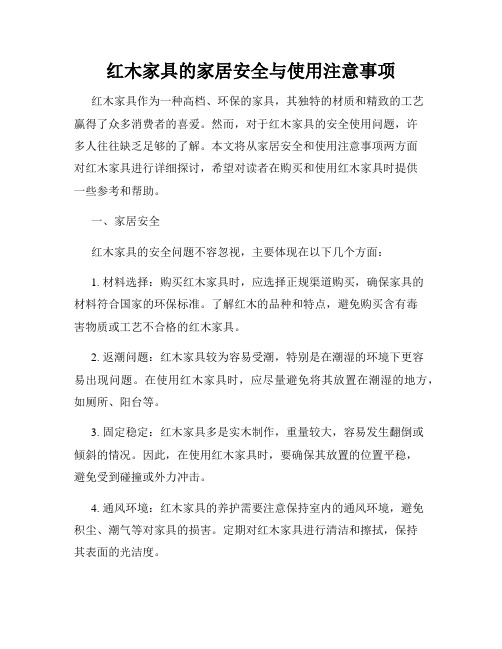 红木家具的家居安全与使用注意事项

红木家具作为一种高档、环保的家具，其独特的材质和精致的工艺赢得了众多消费者的喜爱。然而，对于红木家具的安全使用问题，许多人往往缺乏足够的了解。本文将从家居安全和使用注意事项两方面对红木家具进行详细探讨，希望对读者在购买和使用红木家具时提供一些参考和帮助。

一、家居安全

红木家具的安全问题不容忽视，主要体现在以下几个方面：

1. 材料选择：购买红木家具时，应选择正规渠道购买，确保家具的材料符合国家的环保标准。了解红木的品种和特点，避免购买含有毒害物质或工艺不合格的红木家具。

2. 返潮问题：红木家具较为容易受潮，特别是在潮湿的环境下更容易出现问题。在使用红木家具时，应尽量避免将其放置在潮湿的地方，如厕所、阳台等。

3. 固定稳定：红木家具多是实木制作，重量较大，容易发生翻倒或倾斜的情况。因此，在使用红木家具时，要确保其放置的位置平稳，避免受到碰撞或外力冲击。

4. 通风环境：红木家具的养护需要注意保持室内的通风环境，避免积尘、潮气等对家具的损害。定期对红木家具进行清洁和擦拭，保持其表面的光洁度。